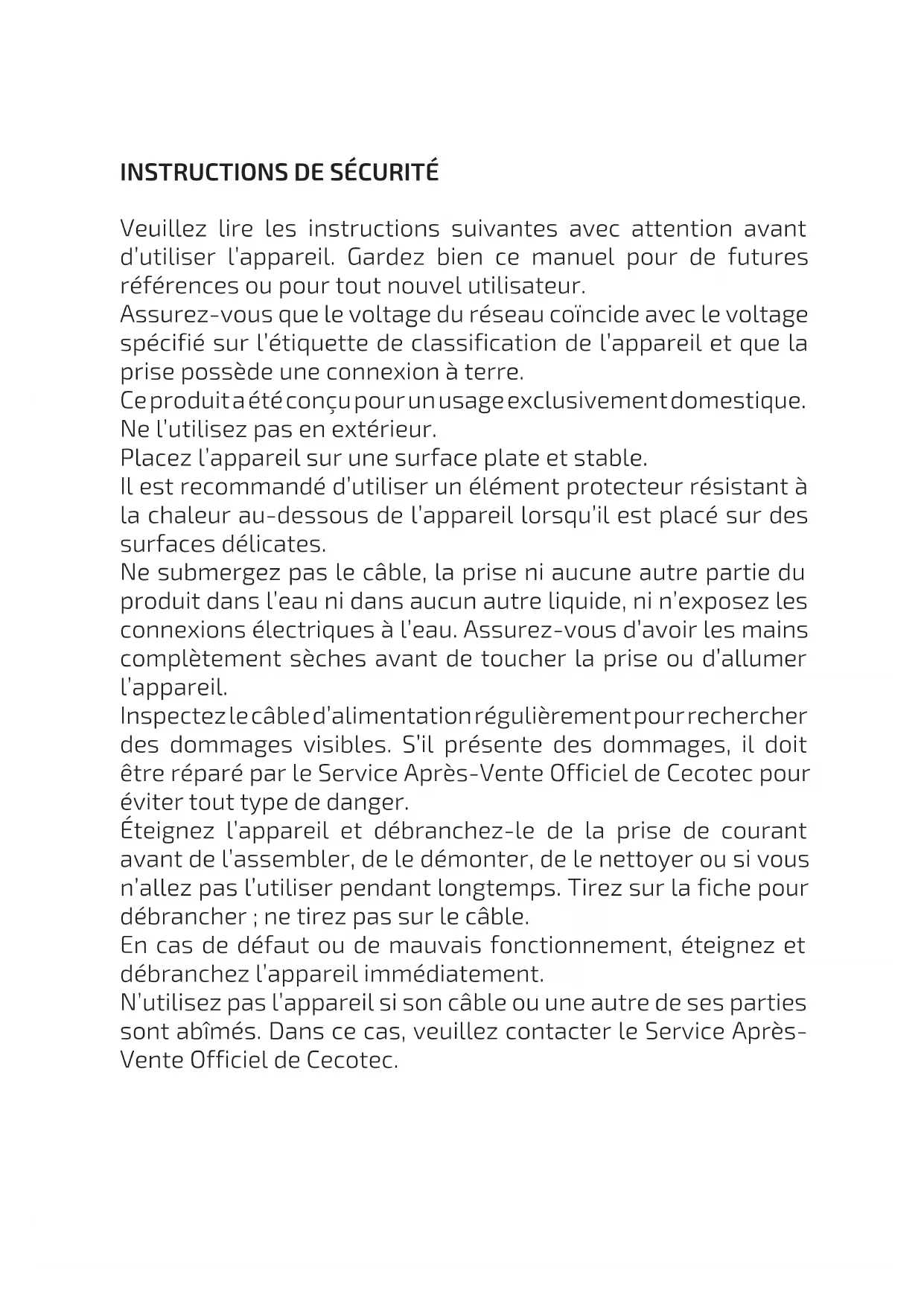 INSTRUCTIONS DE SÉCURITÉ

Veuillez lire les instructions suivantes avec attention avant d'utiliser l'appareil. Gardez bien ce manuel pour de futures références ou pour tout nouvel utilisateur.
Assurez-vous que le voltage du réseau coïncide avec le voltage spécifié sur l'étiquette de classification de l'appareil et que la prise possède une connexion à terre.
Ce produit a été conçu pour un usage exclusivement domestique. Ne l'utilisez pas en extérieur.
Placez l'appareil sur une surface plate et stable.
Il est recommandé d'utiliser un élément protecteur résistant à la chaleur au-dessous de l'appareil lorsqu'il est placé sur des surfaces délicates.
Ne submergez pas le câble, la prise ni aucune autre partie du produit dans l'eau ni dans aucun autre liquide, ni n'exposez les connexions électriques à l'eau. Assurez-vous d'avoir les mains complètement sèches avant de toucher la prise ou d'allumer l'appareil.
Inspectez le câble d'alimentation régulièrement pour rechercher des dommages visibles. S'il présente des dommages, il doit être réparé par le Service Après-Vente Officiel de Cecotec pour éviter tout type de danger.
Éteignez l'appareil et débranchez-le de la prise de courant avant de l'assembler, de le démonter, de le nettoyer ou si vous n'allez pas l'utiliser pendant longtemps. Tirez sur la fiche pour débrancher ; ne tirez pas sur le câble.
En cas de défaut ou de mauvais fonctionnement, éteignez et débranchez l'appareil immédiatement.
N'utilisez pas l'appareil si son câble ou une autre de ses parties sont abîmés. Dans ce cas, veuillez contacter le Service Après-Vente Officiel de Cecotec.